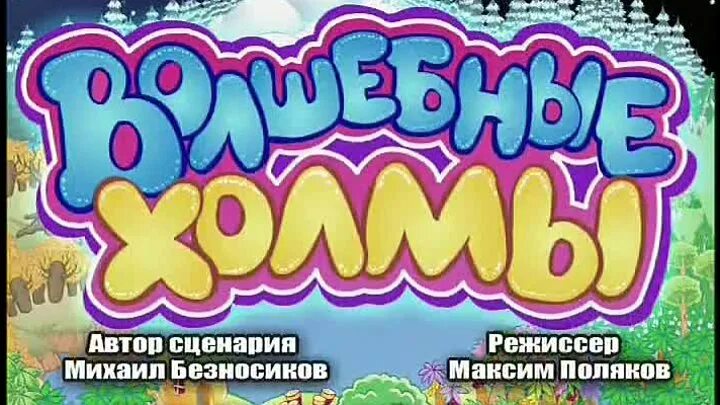 ВОЛШЕБНЫЕ ХОЛМЫ

Автор сценария
Михаил Безносиков

Режиссер
Максим Поляков